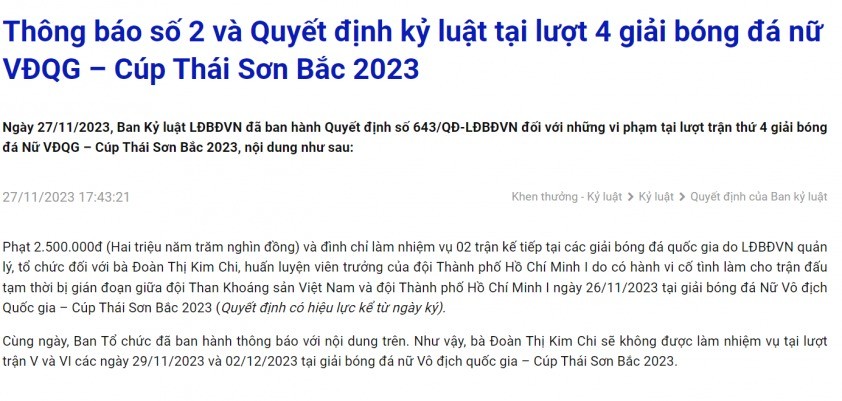 Thông báo số 2 và Quyết định kỷ luật tại lượt 4 giải bóng đá nữ VĐQG – Cúp Thái Sơn Bắc 2023

Ngày 27/11/2023, Ban Kỷ luật LĐBĐVN đã ban hành Quyết định số 643/QĐ-LĐBĐVN đối với những vi phạm tại lượt trận thứ 4 giải bóng đá Nữ VĐQG – Cúp Thái Sơn Bắc 2023, nội dung như sau:

27/11/2023 17:43:21

Khen thưởng - Kỷ luật > Kỷ luật > Quyết định của Ban kỷ luật

Phạt 2.500.000đ (Hai triệu năm trăm nghìn đồng) và đình chỉ làm nhiệm vụ 02 trận kế tiếp tại các giải bóng đá quốc gia do LĐBĐVN quản lý, tổ chức đối với bà Đoàn Thị Kim Chi, huấn luyện viên trưởng của đội Thành phố Hồ Chí Minh I do có hành vi cố tình làm cho trận đấu tạm thời bị gián đoạn giữa đội Than Khoáng sản Việt Nam và đội Thành phố Hồ Chí Minh I ngày 26/11/2023 tại giải bóng đá Nữ Vô địch Quốc gia – Cúp Thái Sơn Bắc 2023 (Quyết định có hiệu lực kể từ ngày ký).

Cùng ngày, Ban Tổ chức đã ban hành thông báo với nội dung trên. Như vậy, bà Đoàn Thị Kim Chi sẽ không được làm nhiệm vụ tại lượt trận V và VI các ngày 29/11/2023 và 02/12/2023 tại giải bóng đá nữ Vô địch quốc gia – Cúp Thái Sơn Bắc 2023.